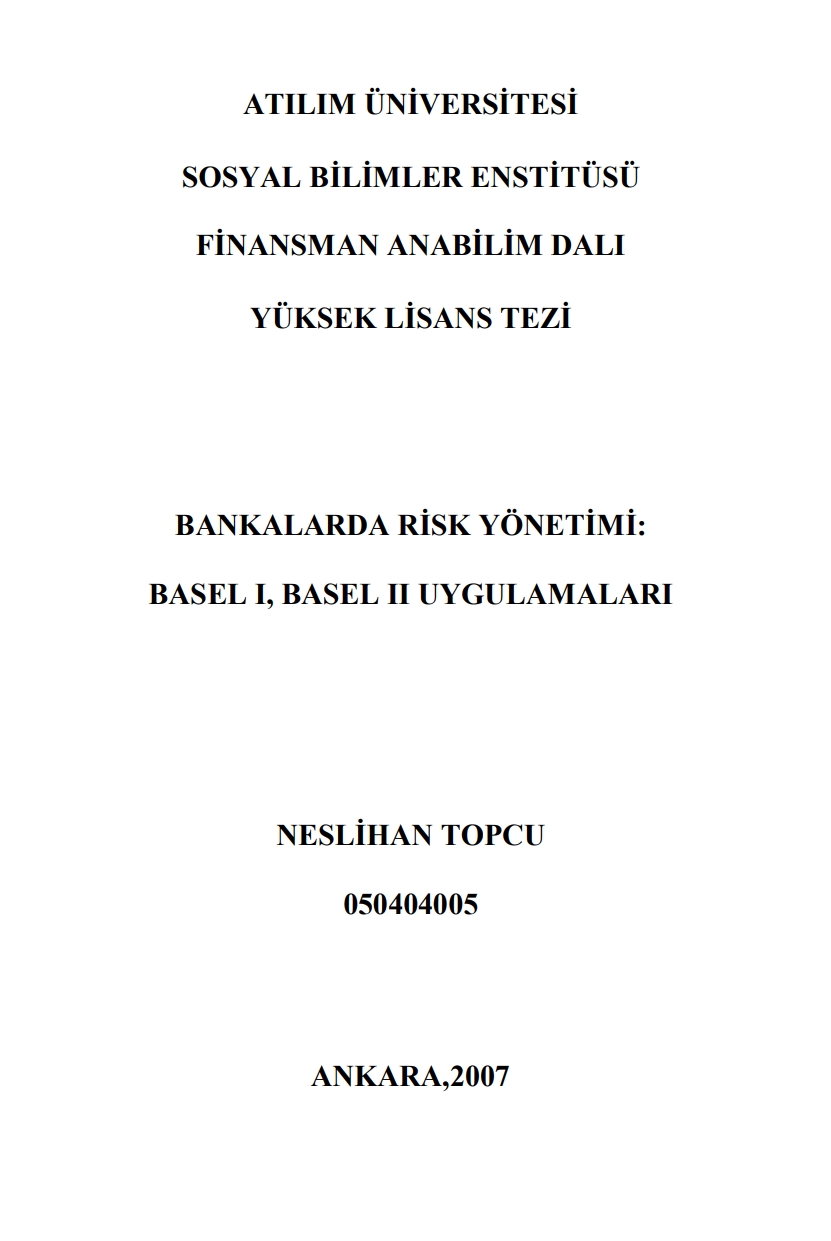 ATILIM ÜNİVERSİTESİ

SOSYAL BİLİMLER ENSTİTÜSÜ

FİNANSMAN ANABİLİM DALI

YÜKSEK LİSANS TEZİ

BANKALARDA RİSK YÖNETİMİ:

BASEL I, BASEL II UYGULAMALARI

NESLİHAN TOPCU

050404005

ANKARA,2007